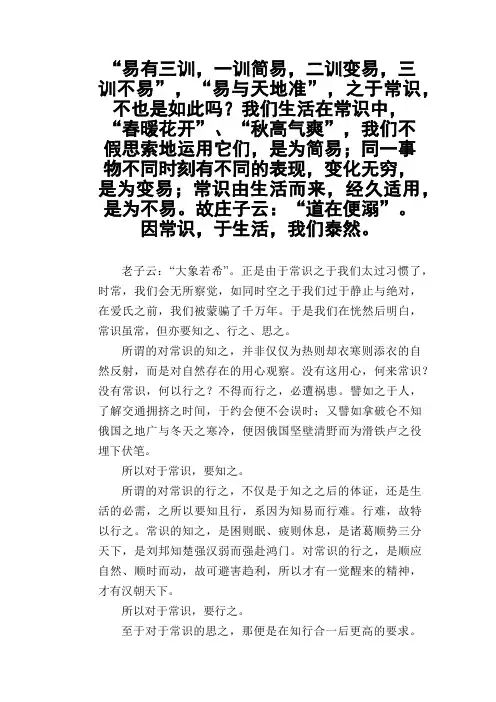 “易有三训，一训简易，二训变易，三训不易”，“易与天地准”，之于常识，不也是如此吗？我们生活在常识中，“春暖花开”、“秋高气爽”，我们不假思索地运用它们，是为简易；同一事物不同时刻有不同的表现，变化无穷，是为变易；常识由生活而来，经久适用，是为不易。故庄子云：“道在便溺”。因常识，于生活，我们泰然。

老子云：“大象若希”。正是由于常识之于我们太过习惯了，时常，我们会无所察觉，如同时空之于我们过于静止与绝对，在爱氏之前，我们被蒙骗了千万年。于是我们在恍然后明白，常识虽常，但亦要知之、行之、思之。

所谓的对常识的知之，并非仅仅为热则却衣寒则添衣的自然反射，而是对自然存在的用心观察。没有这用心，何来常识？没有常识，何以行之？不得而行之，必遭祸患。譬如之于人，了解交通拥挤之时间，于约会便不会误时；又譬如拿破仑不知俄国之地广与冬天之寒冷，便因俄国坚壁清野而为滑铁卢之役埋下伏笔。

所以对于常识，要知之。

所谓的对常识的行之，不仅是于知之之后的体证，还是生活的必需，之所以要知且行，系因为知易而行难。行难，故特以行之。常识的知之，是困则眠、疲则休息，是诸葛顺势三分天下，是刘邦知楚强汉弱而强赴鸿门。对常识的行之，是顺应自然、顺时而动，故可避害趋利，所以才有一觉醒来的精神，才有汉朝天下。

所以对于常识，要行之。

至于对于常识的思之，那便是在知行合一后更高的要求。